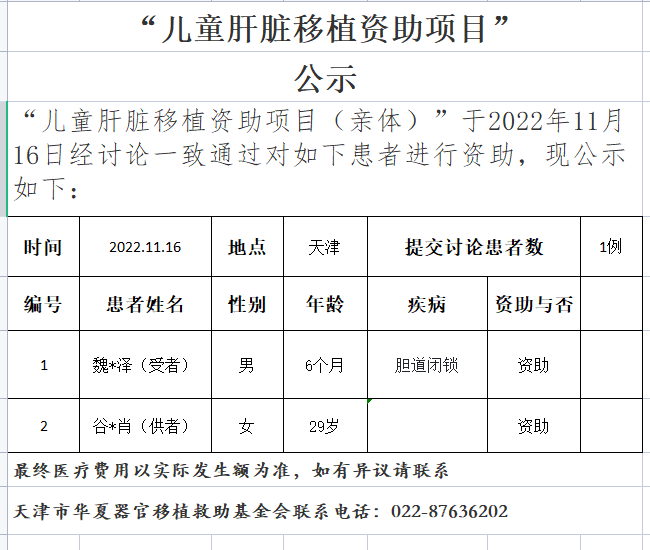 “儿童肝脏移植资助项目”

公示

“儿童肝脏移植资助项目（亲体）”于2022年11月16日经讨论一致通过对如下患者进行资助，现公示如下：

| 时间 | 2022.11.16 | 地点 | 天津 | 提交讨论患者数 | | 1例 |
|---|---|---|---|---|---|---|
| 编号 | 患者姓名 | 性别 | 年龄 | 疾病 | 资助与否 | |
| 1 | 魏*泽（受者） | 男 | 6个月 | 胆道闭锁 | 资助 | |
| 2 | 谷*肖（供者） | 女 | 29岁 | | 资助 | |

最终医疗费用以实际发生额为准，如有异议请联系

天津市华夏器官移植救助基金会联系电话：022-87636202